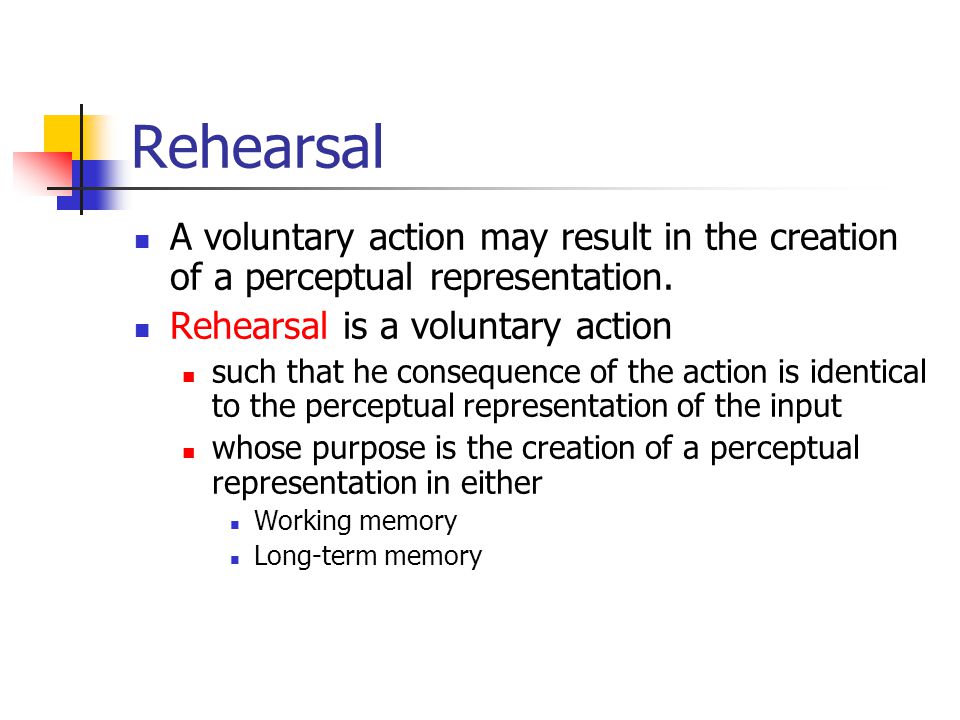 Rehearsal

- A voluntary action may result in the creation of a perceptual representation.
- Rehearsal is a voluntary action
  - such that he consequence of the action is identical to the perceptual representation of the input
  - whose purpose is the creation of a perceptual representation in either
    - Working memory
    - Long-term memory